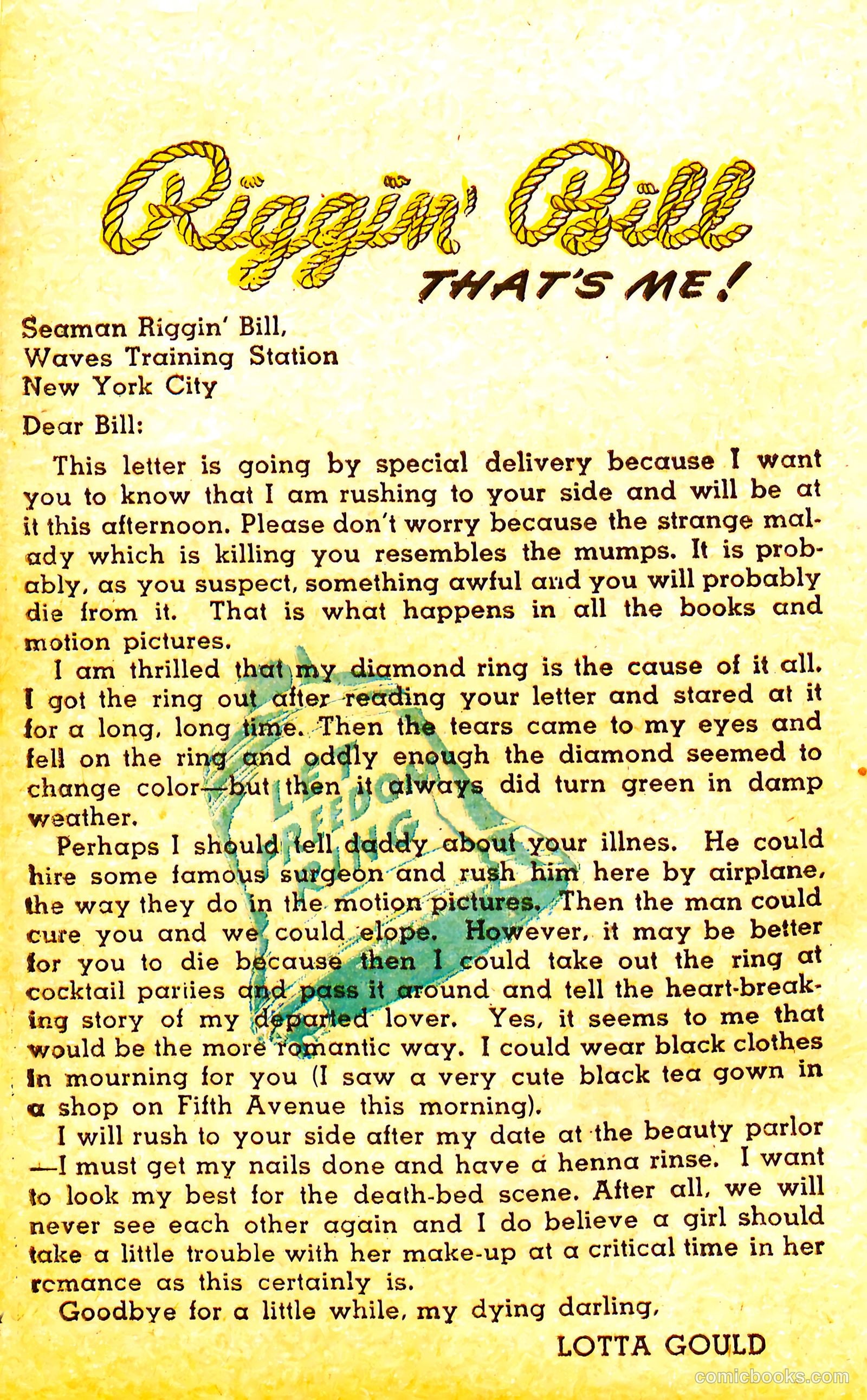 Riggin' Bill

THAT'S ME!

Seaman Riggin' Bill,
Waves Training Station
New York City

Dear Bill:

This letter is going by special delivery because I want you to know that I am rushing to your side and will be at it this afternoon. Please don't worry because the strange malady which is killing you resembles the mumps. It is probably, as you suspect, something awful and you will probably die from it. That is what happens in all the books and motion pictures.

I am thrilled that my diamond ring is the cause of it all. I got the ring out after reading your letter and stared at it for a long, long time. Then the tears came to my eyes and fell on the ring and oddly enough the diamond seemed to change color—but then it always did turn green in damp weather.

Perhaps I should tell daddy about your illnes. He could hire some famous surgeon and rush him here by airplane, the way they do in the motion pictures. Then the man could cure you and we could elope. However, it may be better for you to die because then I could take out the ring at cocktail parties and pass it around and tell the heart-breaking story of my departed lover. Yes, it seems to me that would be the more romantic way. I could wear black clothes in mourning for you (I saw a very cute black tea gown in a shop on Fifth Avenue this morning).

I will rush to your side after my date at the beauty parlor —I must get my nails done and have a henna rinse. I want to look my best for the death-bed scene. After all, we will never see each other again and I do believe a girl should take a little trouble with her make-up at a critical time in her romance as this certainly is.

Goodbye for a little while, my dying darling,

LOTTA GOULD

LET FREEDOM RING

comicbooks.com